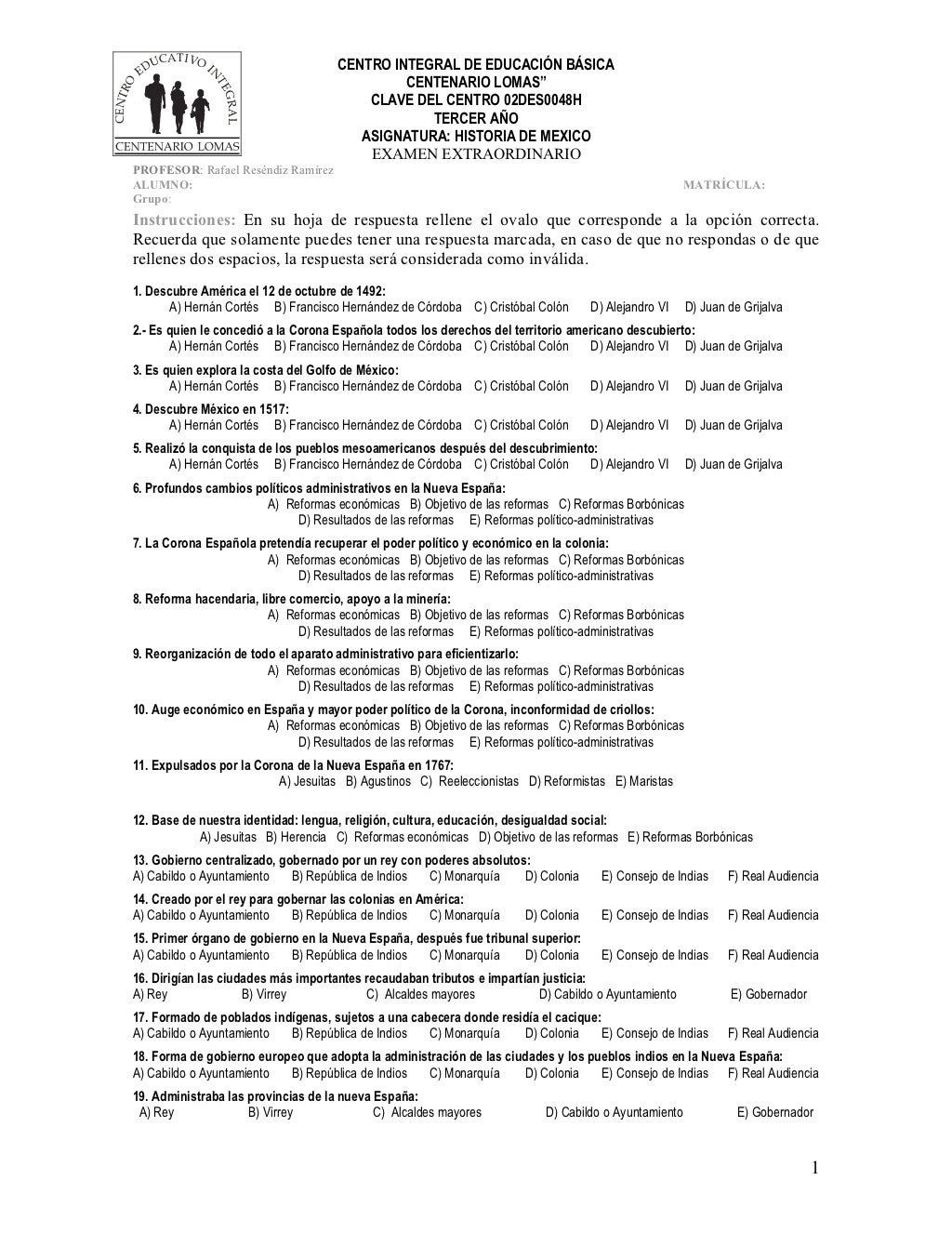 CENTRO EDUCATIVO INTEGRAL
CENTENARIO LOMAS

CENTRO INTEGRAL DE EDUCACIÓN BÁSICA
CENTENARIO LOMAS”
CLAVE DEL CENTRO 02DES0048H
TERCER AÑO
ASIGNATURA: HISTORIA DE MEXICO
EXAMEN EXTRAORDINARIO

PROFESOR: Rafael Reséndiz Ramírez
ALUMNO: MATRÍCULA:
Grupo:

Instrucciones: En su hoja de respuesta rellene el ovalo que corresponde a la opción correcta. Recuerda que solamente puedes tener una respuesta marcada, en caso de que no respondas o de que rellenes dos espacios, la respuesta será considerada como inválida.

1. Descubre América el 12 de octubre de 1492:
A) Hernán Cortés B) Francisco Hernández de Córdoba C) Cristóbal Colón D) Alejandro VI D) Juan de Grijalva

2.- Es quien le concedió a la Corona Española todos los derechos del territorio americano descubierto:
A) Hernán Cortés B) Francisco Hernández de Córdoba C) Cristóbal Colón D) Alejandro VI D) Juan de Grijalva

3. Es quien explora la costa del Golfo de México:
A) Hernán Cortés B) Francisco Hernández de Córdoba C) Cristóbal Colón D) Alejandro VI D) Juan de Grijalva

4. Descubre México en 1517:
A) Hernán Cortés B) Francisco Hernández de Córdoba C) Cristóbal Colón D) Alejandro VI D) Juan de Grijalva

5. Realizó la conquista de los pueblos mesoamericanos después del descubrimiento:
A) Hernán Cortés B) Francisco Hernández de Córdoba C) Cristóbal Colón D) Alejandro VI D) Juan de Grijalva

6. Profundos cambios políticos administrativos en la Nueva España:
A) Reformas económicas B) Objetivo de las reformas C) Reformas Borbónicas
D) Resultados de las reformas E) Reformas político-administrativas

7. La Corona Española pretendía recuperar el poder político y económico en la colonia:
A) Reformas económicas B) Objetivo de las reformas C) Reformas Borbónicas
D) Resultados de las reformas E) Reformas político-administrativas

8. Reforma hacendaria, libre comercio, apoyo a la minería:
A) Reformas económicas B) Objetivo de las reformas C) Reformas Borbónicas
D) Resultados de las reformas E) Reformas político-administrativas

9. Reorganización de todo el aparato administrativo para eficientizarlo:
A) Reformas económicas B) Objetivo de las reformas C) Reformas Borbónicas
D) Resultados de las reformas E) Reformas político-administrativas

10. Auge económico en España y mayor poder político de la Corona, inconformidad de criollos:
A) Reformas económicas B) Objetivo de las reformas C) Reformas Borbónicas
D) Resultados de las reformas E) Reformas político-administrativas

11. Expulsados por la Corona de la Nueva España en 1767:
A) Jesuitas B) Agustinos C) Reeleccionistas D) Reformistas E) Maristas

12. Base de nuestra identidad: lengua, religión, cultura, educación, desigualdad social:
A) Jesuitas B) Herencia C) Reformas económicas D) Objetivo de las reformas E) Reformas Borbónicas

13. Gobierno centralizado, gobernado por un rey con poderes absolutos:
A) Cabildo o Ayuntamiento B) República de Indios C) Monarquía D) Colonia E) Consejo de Indias F) Real Audiencia

14. Creado por el rey para gobernar las colonias en América:
A) Cabildo o Ayuntamiento B) República de Indios C) Monarquía D) Colonia E) Consejo de Indias F) Real Audiencia

15. Primer órgano de gobierno en la Nueva España, después fue tribunal superior:
A) Cabildo o Ayuntamiento B) República de Indios C) Monarquía D) Colonia E) Consejo de Indias F) Real Audiencia

16. Dirigían las ciudades más importantes recaudaban tributos e impartían justicia:
A) Rey B) Virrey C) Alcaldes mayores D) Cabildo o Ayuntamiento E) Gobernador

17. Formado de poblados indígenas, sujetos a una cabecera donde residía el cacique:
A) Cabildo o Ayuntamiento B) República de Indios C) Monarquía D) Colonia E) Consejo de Indias F) Real Audiencia

18. Forma de gobierno europeo que adopta la administración de las ciudades y los pueblos indios en la Nueva España:
A) Cabildo o Ayuntamiento B) República de Indios C) Monarquía D) Colonia E) Consejo de Indias F) Real Audiencia

19. Administraba las provincias de la nueva España:
A) Rey B) Virrey C) Alcaldes mayores D) Cabildo o Ayuntamiento E) Gobernador

1